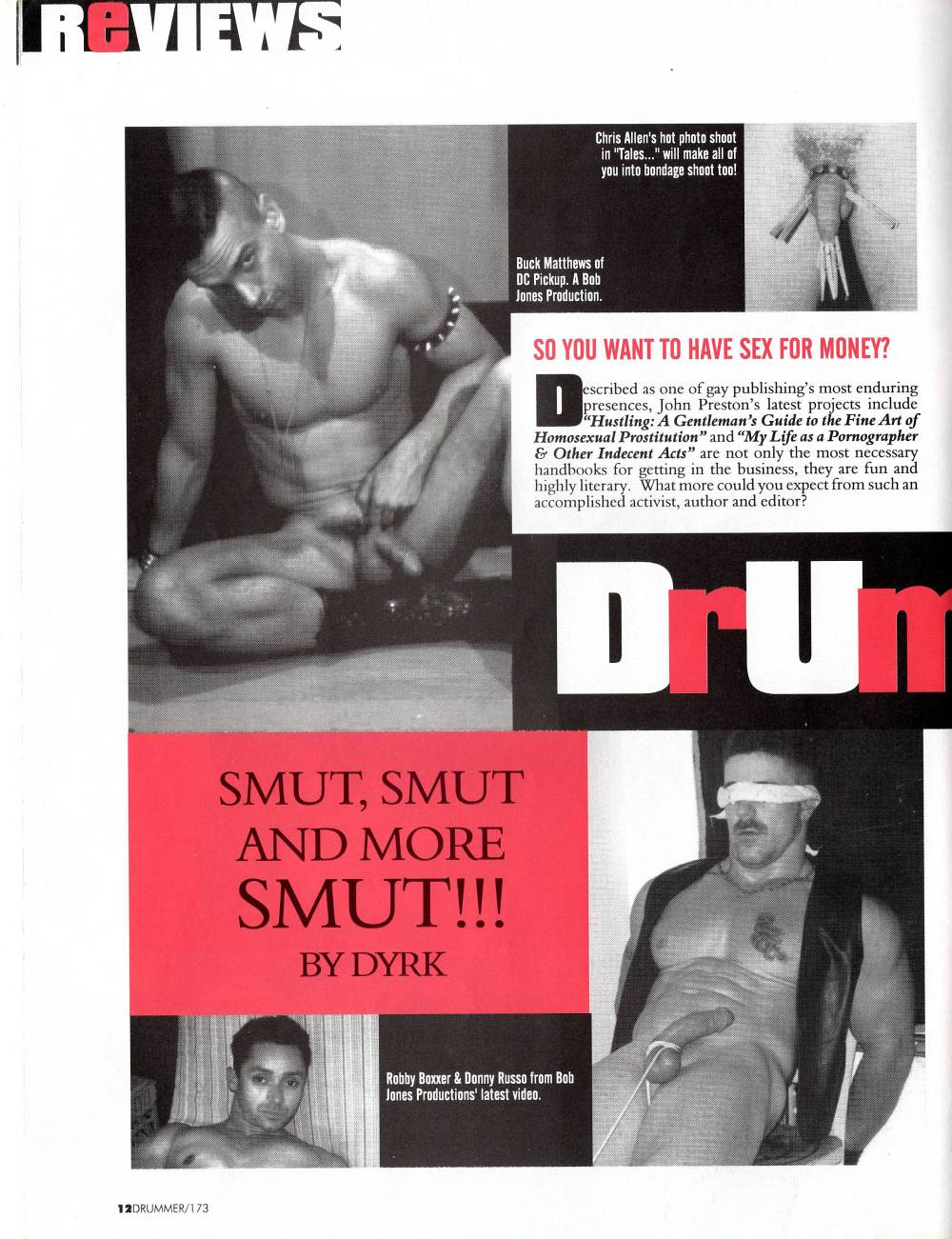 ReVIEWS

Chris Allen's hot photo shoot in "Tales..." will make all of you into bondage shoot too!

Buck Matthews of DC Pickup. A Bob Jones Production.

SO YOU WANT TO HAVE SEX FOR MONEY?

Described as one of gay publishing's most enduring presences, John Preston's latest projects include "Hustling: A Gentleman's Guide to the Fine Art of Homosexual Prostitution" and "My Life as a Pornographer & Other Indecent Acts" are not only the most necessary handbooks for getting in the business, they are fun and highly literary. What more could you expect from such an accomplished activist, author and editor?

DrUm

SMUT, SMUT AND MORE SMUT!!!
BY DYRK

Robby Boxxer & Donny Russo from Bob Jones Productions' latest video.

12DRUMMER/173